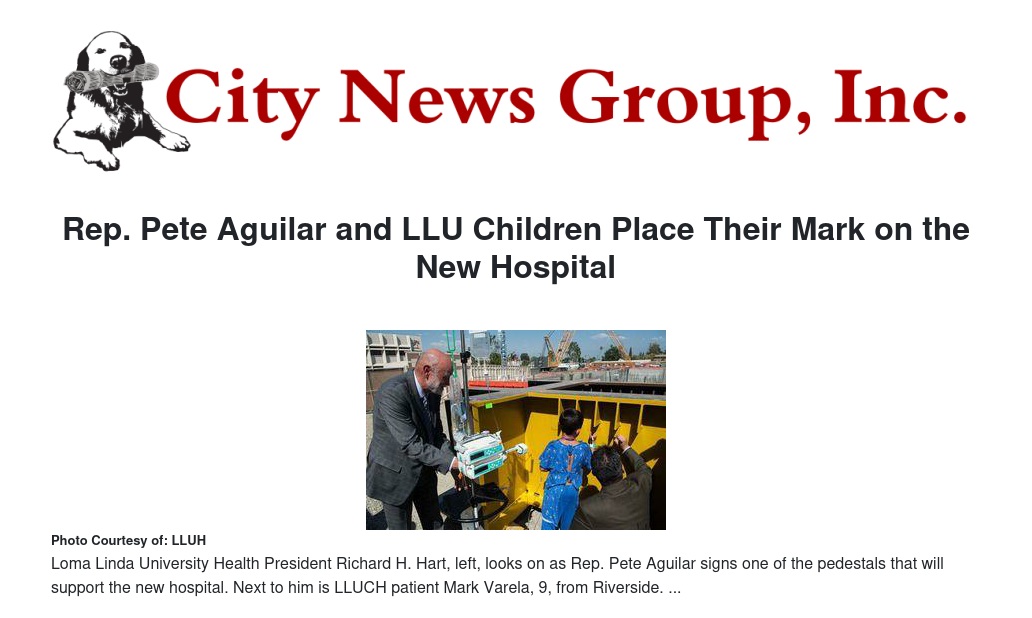 City News Group, Inc.

Rep. Pete Aguilar and LLU Children Place Their Mark on the New Hospital

Photo Courtesy of: LLUH

Loma Linda University Health President Richard H. Hart, left, looks on as Rep. Pete Aguilar signs one of the pedestals that will support the new hospital. Next to him is LLUCH patient Mark Varela, 9, from Riverside. ...